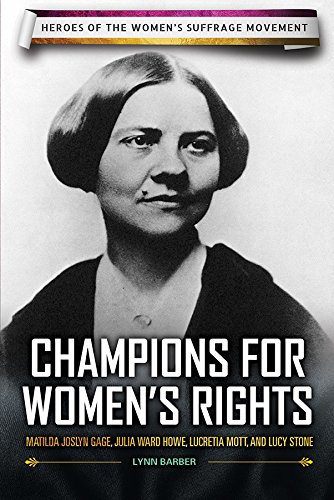 HEROES OF THE WOMEN'S SUFFRAGE MOVEMENT

CHAMPIONS FOR WOMEN'S RIGHTS

MATILDA JOSLYN GAGE, JULIA WARD HOWE, LUCRETIA MOTT, AND LUCY STONE

LYNN BARBER